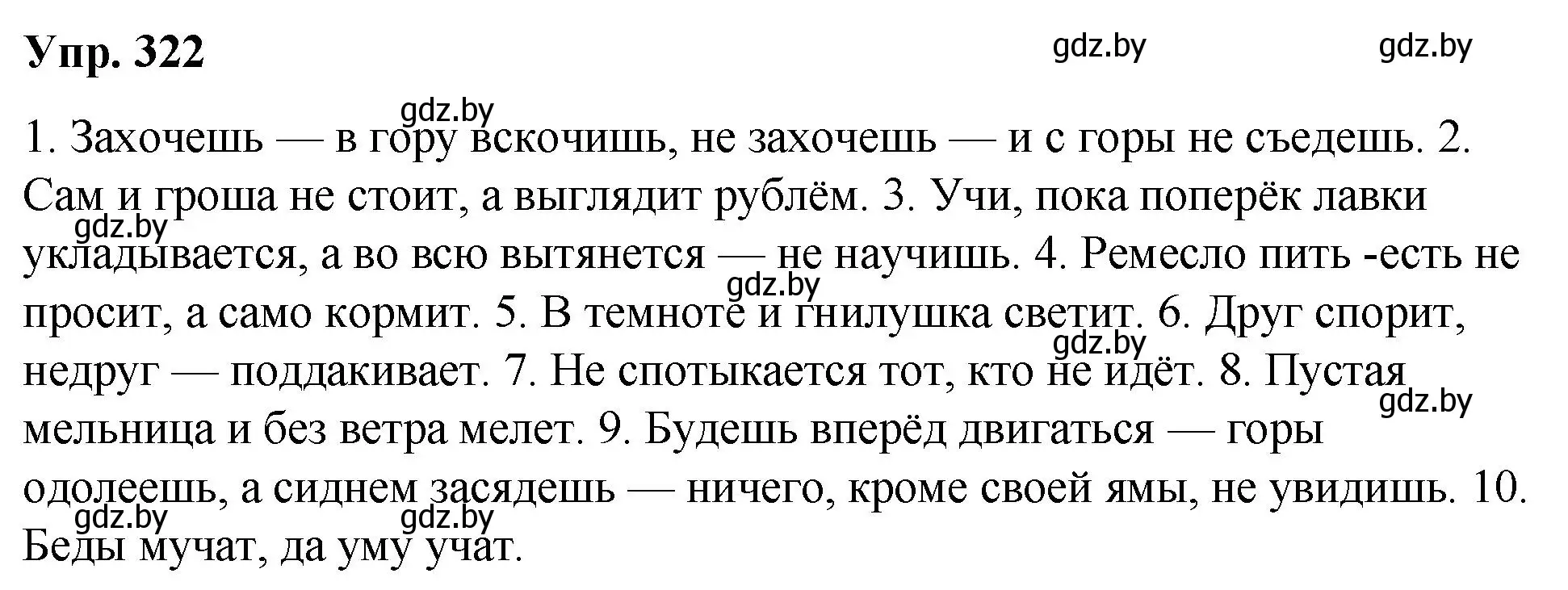 Упр. 322

gdz.by gdz.by

gdz.by

1. Захочешь — в гору вскочишь, не захочешь — и с горы не съедешь. 2. Сам и гроша не стоит, а выглядит рублём. 3. Учи, пока поперёк лавки укладывается, а во всю вытянется — не научишь. 4. Ремесло пить -есть не просит, а само кормит. 5. В темноте и гнилушка светит. 6. Друг спорит, недруг — поддакивает. 7. Не спотыкается тот, кто не идёт. 8. Пустая мельница и без ветра мелет. 9. Будешь вперёд двигаться — горы одолеешь, а сиднем засядешь — ничего, кроме своей ямы, не увидишь. 10. Беды мучат, да уму учат.

gdz.by gdz.by gdz.by gdz.by gdz.by gdz.by